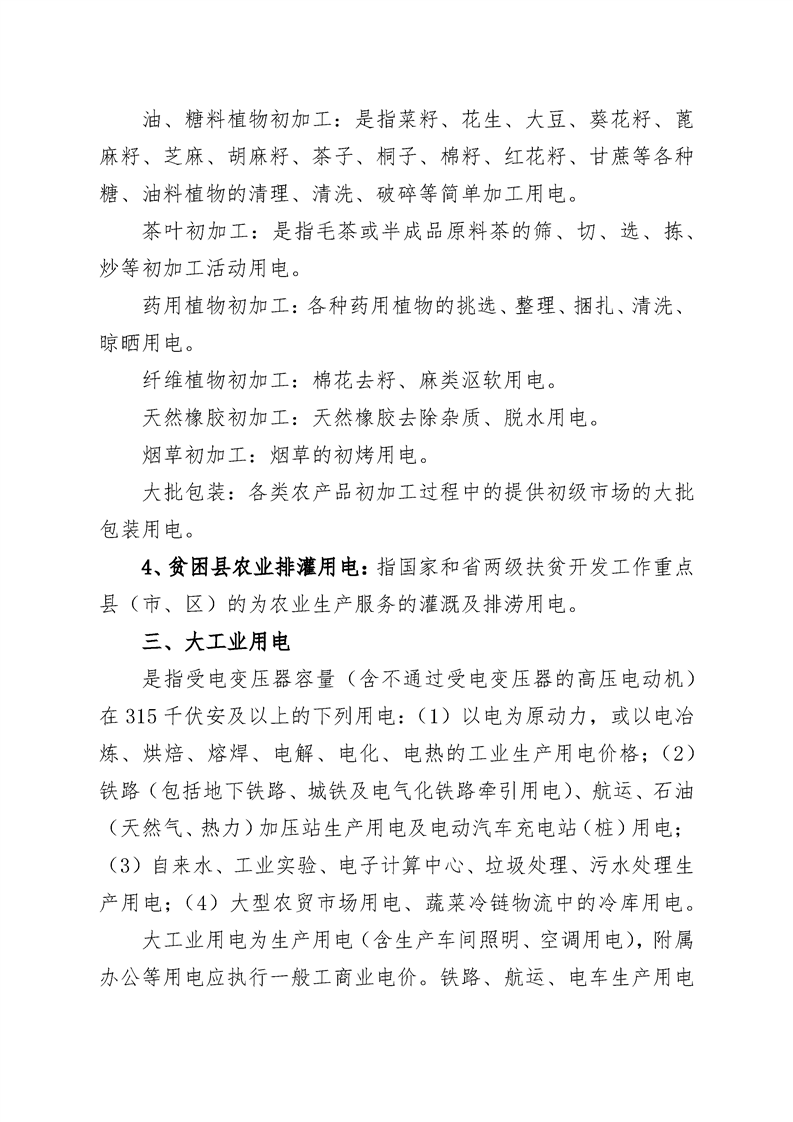 油、糖料植物初加工：是指菜籽、花生、大豆、葵花籽、蓖麻籽、芝麻、胡麻籽、茶子、桐子、棉籽、红花籽、甘蔗等各种糖、油料植物的清理、清洗、破碎等简单加工用电。

茶叶初加工：是指毛茶或半成品原料茶的筛、切、选、拣、炒等初加工活动用电。

药用植物初加工：各种药用植物的挑选、整理、捆扎、清洗、晾晒用电。

纤维植物初加工：棉花去籽、麻类沤软用电。

天然橡胶初加工：天然橡胶去除杂质、脱水用电。

烟草初加工：烟草的初烤用电。

大批包装：各类农产品初加工过程中的提供初级市场的大批包装用电。

4、贫困县农业排灌用电：指国家和省两级扶贫开发工作重点县（市、区）的为农业生产服务的灌溉及排涝用电。

三、大工业用电

是指受电变压器容量（含不通过受电变压器的高压电动机）在315千伏安及以上的下列用电：（1）以电为原动力，或以电冶炼、烘焙、熔焊、电解、电化、电热的工业生产用电价格；（2）铁路（包括地下铁路、城铁及电气化铁路牵引用电）、航运、石油（天然气、热力）加压站生产用电及电动汽车充电站（桩）用电；（3）自来水、工业实验、电子计算中心、垃圾处理、污水处理生产用电；（4）大型农贸市场用电、蔬菜冷链物流中的冷库用电。

大工业用电为生产用电（含生产车间照明、空调用电），附属办公等用电应执行一般工商业电价。铁路、航运、电车生产用电